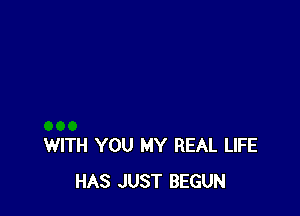 WITH YOU MY REAL LIFE
HAS JUST BEGUN